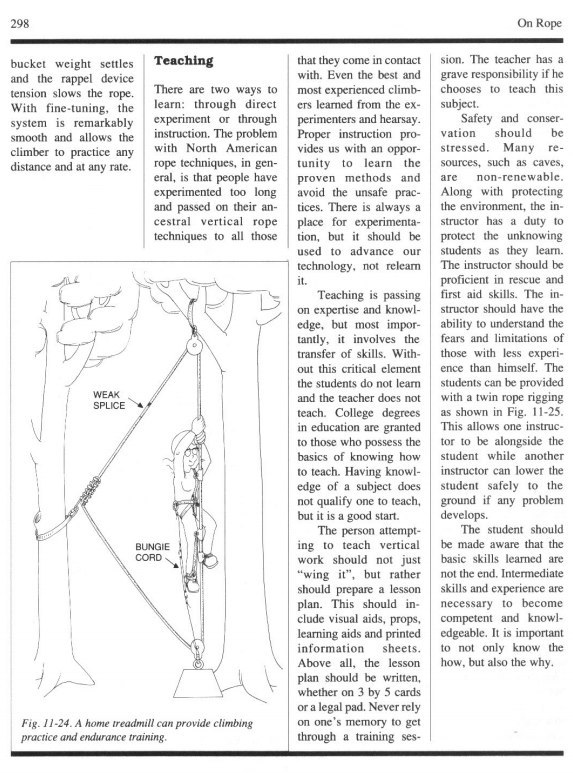 298

On Rope

bucket weight settles and the rappel device tension slows the rope. With fine-tuning, the system is remarkably smooth and allows the climber to practice any distance and at any rate.

Teaching

There are two ways to learn: through direct experiment or through instruction. The problem with North American rope techniques, in general, is that people have experimented too long and passed on their ancestral vertical rope techniques to all those that they come in contact with. Even the best and most experienced climbers learned from the experimenters and hearsay. Proper instruction provides us with an opportunity to learn the proven methods and avoid the unsafe practices. There is always a place for experimentation, but it should be used to advance our technology, not relearn it.

Teaching is passing on expertise and knowledge, but most importantly, it involves the transfer of skills. Without this critical element the students do not learn and the teacher does not teach. College degrees in education are granted to those who possess the basics of knowing how to teach. Having knowledge of a subject does not qualify one to teach, but it is a good start.

The person attempting to teach vertical work should not just "wing it", but rather should prepare a lesson plan. This should include visual aids, props, learning aids and printed information sheets. Above all, the lesson plan should be written, whether on 3 by 5 cards or a legal pad. Never rely on one's memory to get through a training session. The teacher has a grave responsibility if he chooses to teach this subject.

Safety and conservation should be stressed. Many resources, such as caves, are non-renewable. Along with protecting the environment, the instructor has a duty to protect the unknowing students as they learn. The instructor should be proficient in rescue and first aid skills. The instructor should have the ability to understand the fears and limitations of those with less experience than himself. The students can be provided with a twin rope rigging as shown in Fig. 11-25. This allows one instructor to be alongside the student while another instructor can lower the student safely to the ground if any problem develops.

The student should be made aware that the basic skills learned are not the end. Intermediate skills and experience are necessary to become competent and knowledgeable. It is important to not only know the how, but also the why.

WEAK SPLICE

BUNGIE CORD

Fig. 11-24. A home treadmill can provide climbing practice and endurance training.